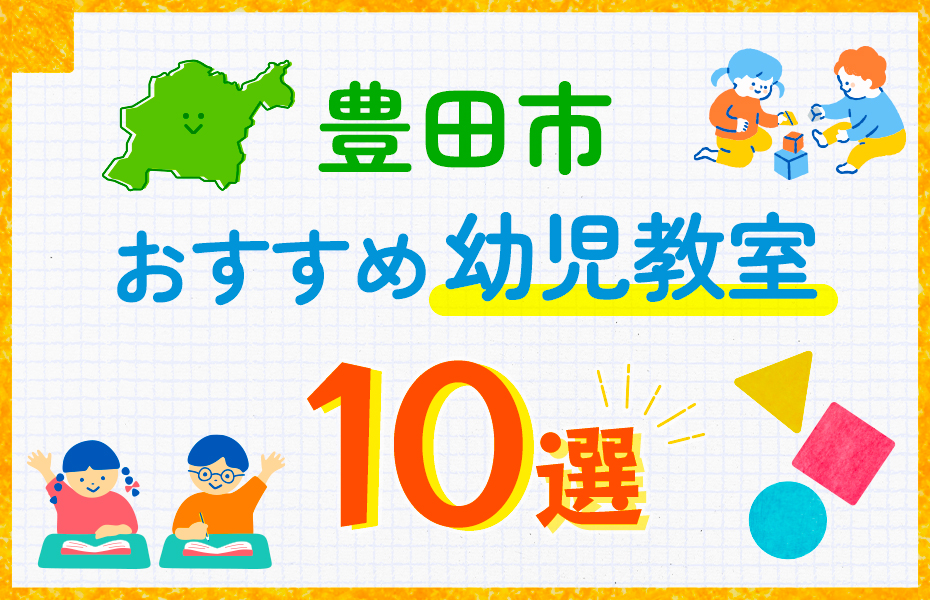 豊田市
おすすめ幼児教室
10選